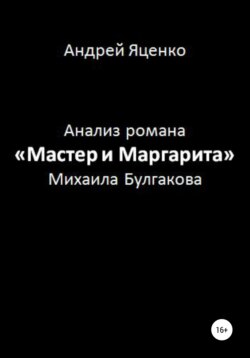 Андрей Яценко

Анализ романа
«Мастер и Маргарита»
Михаила Булгакова

16+